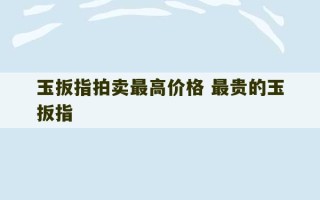 玉扳指拍卖最高价格 最贵的玉扳指